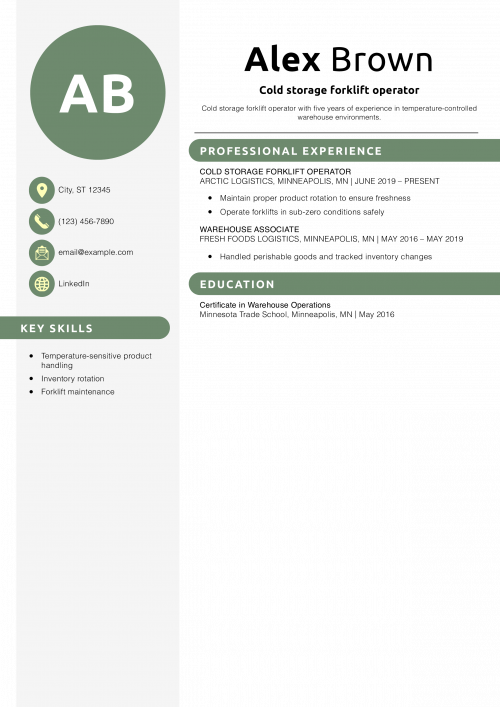 AB

City, ST 12345

(123) 456-7890

email@example.com

LinkedIn

KEY SKILLS

• Temperature-sensitive product handling
• Inventory rotation
• Forklift maintenance

Alex Brown

Cold storage forklift operator

Cold storage forklift operator with five years of experience in temperature-controlled warehouse environments.

PROFESSIONAL EXPERIENCE

COLD STORAGE FORKLIFT OPERATOR
ARCTIC LOGISTICS, MINNEAPOLIS, MN | JUNE 2019 – PRESENT

• Maintain proper product rotation to ensure freshness
• Operate forklifts in sub-zero conditions safely

WAREHOUSE ASSOCIATE
FRESH FOODS LOGISTICS, MINNEAPOLIS, MN | MAY 2016 – MAY 2019

• Handled perishable goods and tracked inventory changes

EDUCATION

Certificate in Warehouse Operations
Minnesota Trade School, Minneapolis, MN | May 2016